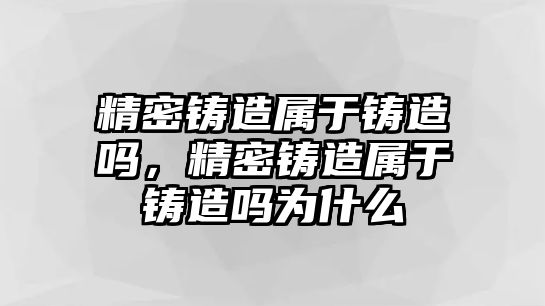 精密铸造属于铸造吗，精密铸造属于铸造吗为什么